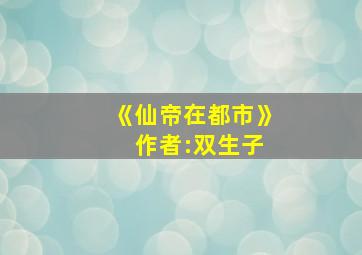 《仙帝在都市》
作者:双生子